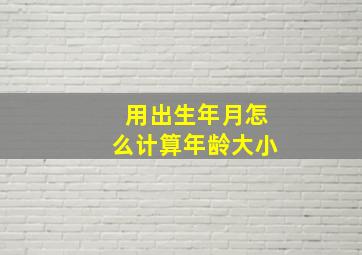 用出生年月怎么计算年龄大小